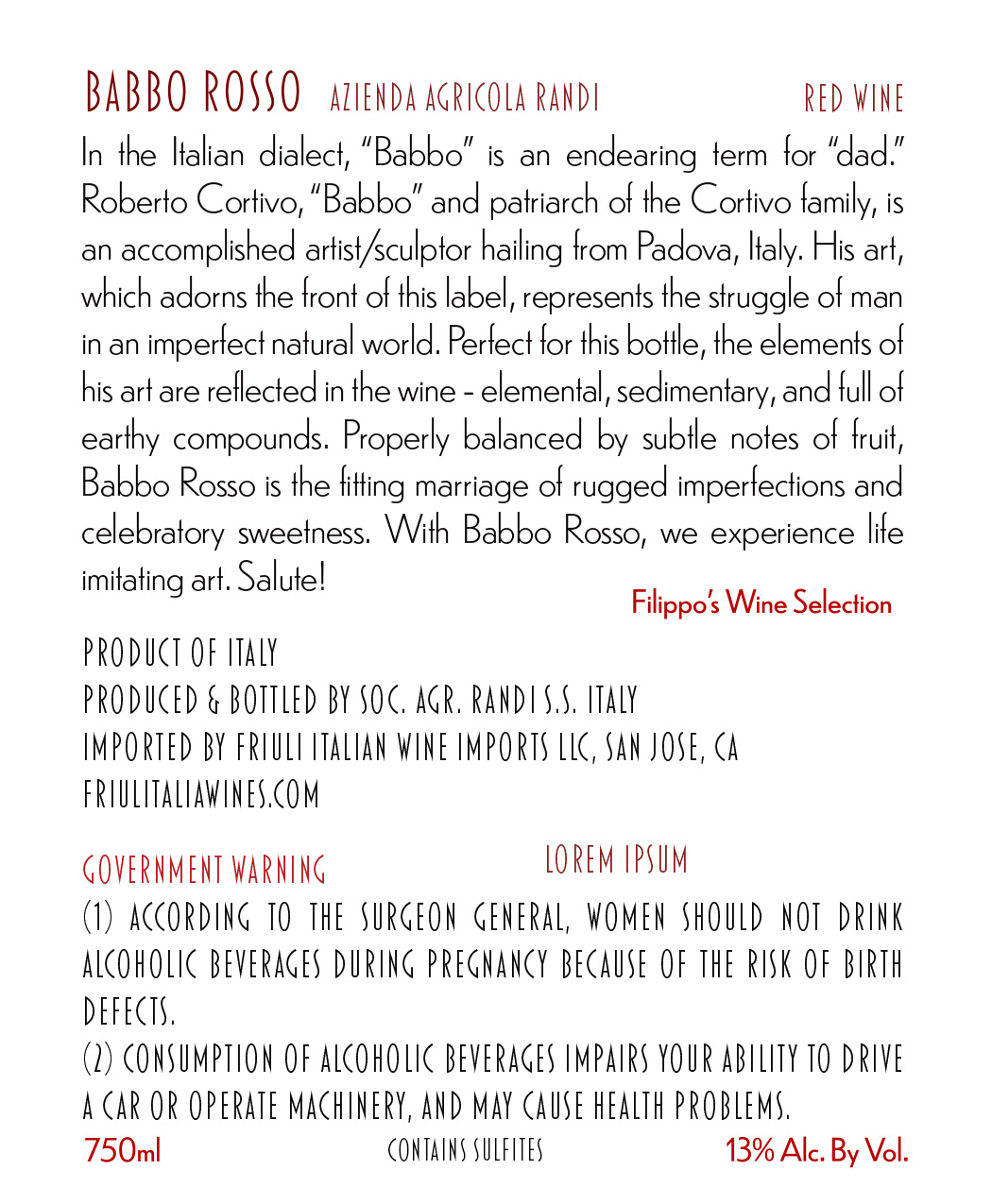 BABBO ROSSO AZIENDA AGRICOLA RANDI RED WINE

In the Italian dialect, "Babbo" is an endearing term for "dad." Roberto Cortivo, "Babbo" and patriarch of the Cortivo family, is an accomplished artist/sculptor hailing from Padova, Italy. His art, which adorns the front of this label, represents the struggle of man in an imperfect natural world. Perfect for this bottle, the elements of his art are reflected in the wine - elemental, sedimentary, and full of earthy compounds. Properly balanced by subtle notes of fruit, Babbo Rosso is the fitting marriage of rugged imperfections and celebratory sweetness. With Babbo Rosso, we experience life imitating art. Salute!

Filippo's Wine Selection

PRODUCT OF ITALY
PRODUCED & BOTTLED BY SOC. AGR. RANDI S.S. ITALY
IMPORTED BY FRIULI ITALIAN WINE IMPORTS LLC, SAN JOSE, CA
FRIULITALIAWINES.COM

GOVERNMENT WARNING

LOREM IPSUM

(1) ACCORDING TO THE SURGEON GENERAL, WOMEN SHOULD NOT DRINK ALCOHOLIC BEVERAGES DURING PREGNANCY BECAUSE OF THE RISK OF BIRTH DEFECTS.
(2) CONSUMPTION OF ALCOHOLIC BEVERAGES IMPAIRS YOUR ABILITY TO DRIVE A CAR OR OPERATE MACHINERY, AND MAY CAUSE HEALTH PROBLEMS.

750ml CONTAINS SULFITES 13% Alc. By Vol.